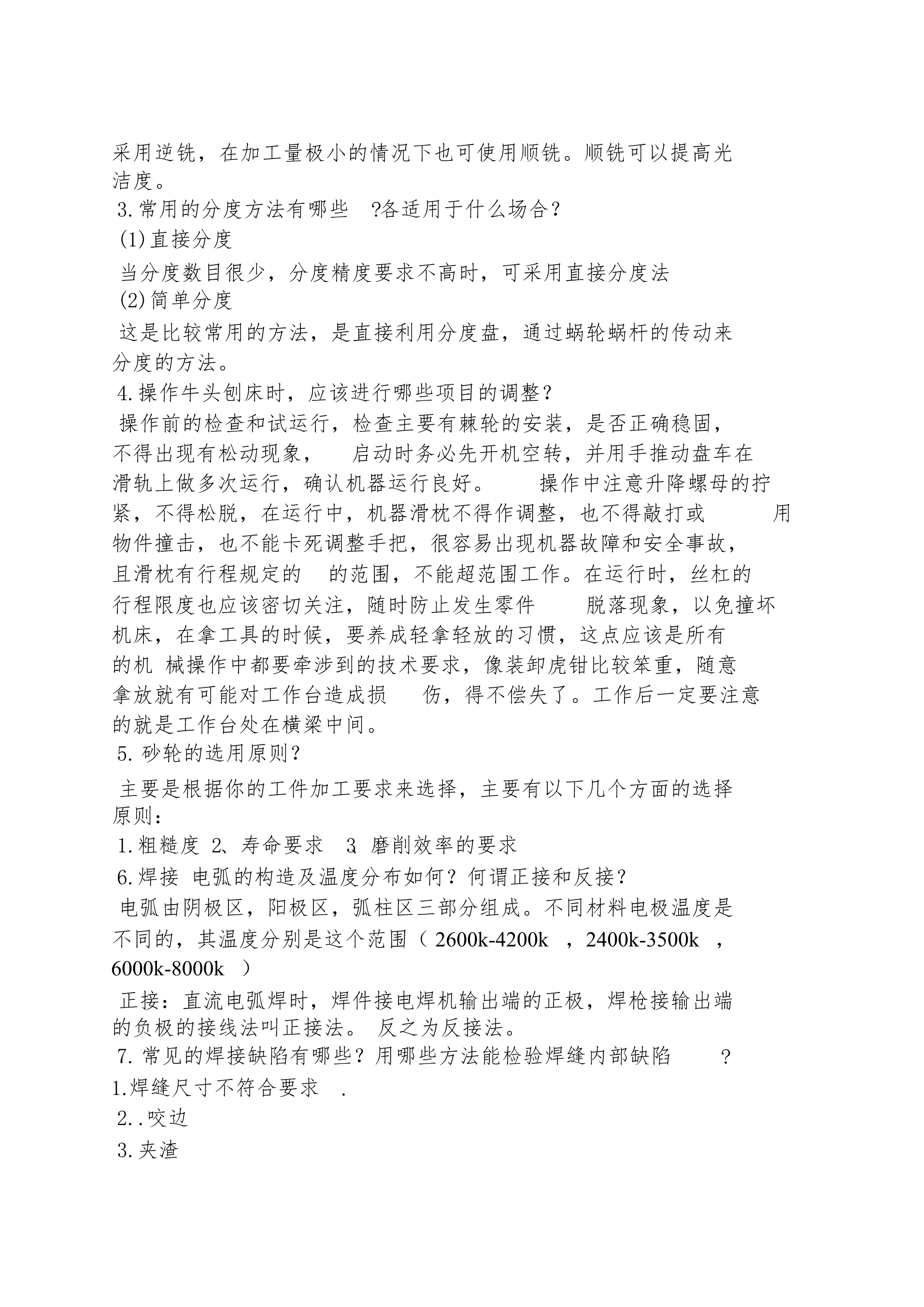 采用逆铣，在加工量极小的情况下也可使用顺铣。顺铣可以提高光洁度。

3.常用的分度方法有哪些 ?各适用于什么场合?

(1)直接分度

当分度数目很少，分度精度要求不高时，可采用直接分度法

(2)简单分度

这是比较常用的方法，是直接利用分度盘，通过蜗轮蜗杆的传动来分度的方法。

4.操作牛头刨床时，应该进行哪些项目的调整?

操作前的检查和试运行，检查主要有棘轮的安装，是否正确稳固，不得出现有松动现象， 启动时务必先开机空转，并用手推动盘车在滑轨上做多次运行，确认机器运行良好。 操作中注意升降螺母的拧紧，不得松脱，在运行中，机器滑枕不得作调整，也不得敲打或 用物件撞击，也不能卡死调整手把，很容易出现机器故障和安全事故，且滑枕有行程规定的 的范围，不能超范围工作。在运行时，丝杠的行程限度也应该密切关注，随时防止发生零件 脱落现象，以免撞坏机床，在拿工具的时候，要养成轻拿轻放的习惯，这点应该是所有的机 械操作中都要牵涉到的技术要求，像装卸虎钳比较笨重，随意拿放就有可能对工作台造成损 伤，得不偿失了。工作后一定要注意的就是工作台处在横梁中间。

5.砂轮的选用原则?

主要是根据你的工件加工要求来选择，主要有以下几个方面的选择原则:

1.粗糙度 2、寿命要求 3. 磨削效率的要求

6.焊接 电弧的构造及温度分布如何?何谓正接和反接?

电弧由阴极区，阳极区，弧柱区三部分组成。不同材料电极温度是不同的，其温度分别是这个范围( 2600k-4200k ，2400k-3500k ，6000k-8000k )

正接：直流电弧焊时，焊件接电焊机输出端的正极，焊枪接输出端的负极的接线法叫正接法。 反之为反接法。

7.常见的焊接缺陷有哪些?用哪些方法能检验焊缝内部缺陷 ?

1.焊缝尺寸不符合要求 .

2..咬边

3.夹渣